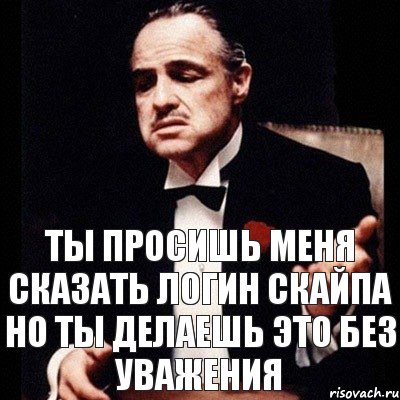 ТЫ ПРОСИШЬ МЕНЯ СКАЗАТЬ ЛОГИН СКАЙПА НО ТЫ ДЕЛАЕШЬ ЭТО БЕЗ УВАЖЕНИЯ

risovach.ru